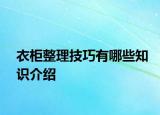 衣柜整理技巧有哪些知识介绍